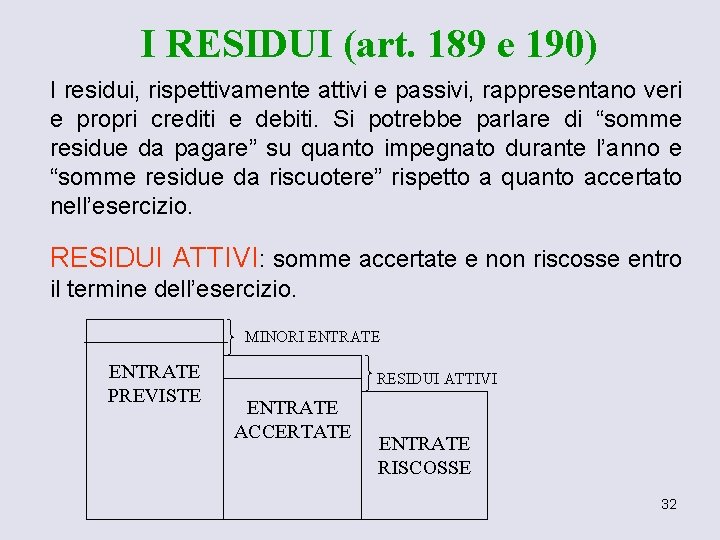 I RESIDUI (art. 189 e 190)

I residui, rispettivamente attivi e passivi, rappresentano veri e propri crediti e debiti. Si potrebbe parlare di “somme residue da pagare” su quanto impegnato durante l’anno e “somme residue da riscuotere” rispetto a quanto accertato nell’esercizio.

RESIDUI ATTIVI: somme accertate e non riscosse entro il termine dell’esercizio.

MINORI ENTRATE

ENTRATE PREVISTE

RESIDUI ATTIVI

ENTRATE ACCERTATE

ENTRATE RISCOSSE

32